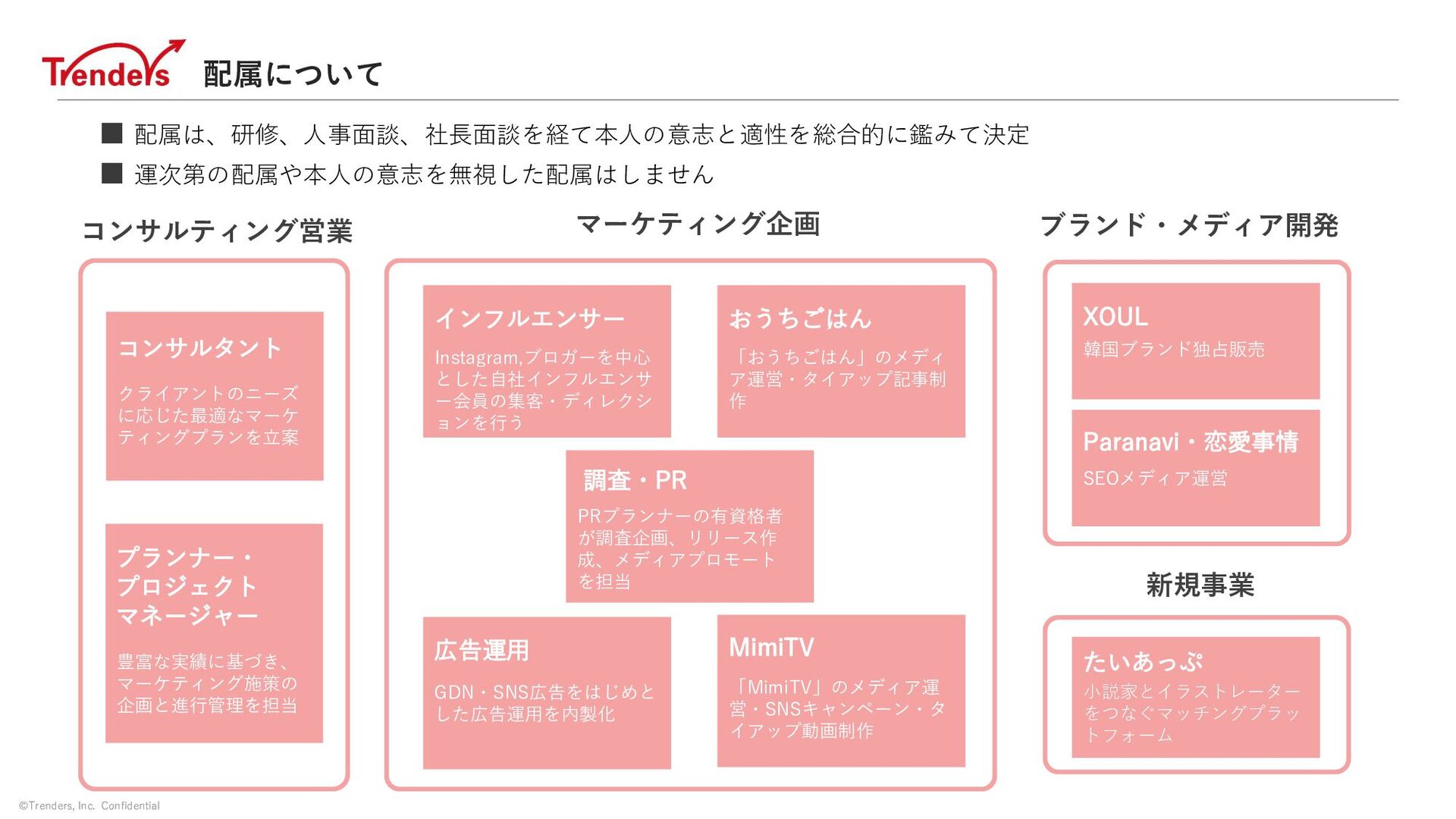 Trenders 配属について

■ 配属は、研修、人事面談、社長面談を経て本人の意志と適性を総合的に鑑みて決定

■ 運次第の配属や本人の意志を無視した配属はしません

コンサルティング営業

コンサルタント

クライアントのニーズに応じた最適なマーケティングプランを立案

プランナー・プロジェクトマネージャー

豊富な実績に基づき、マーケティング施策の企画と進行管理を担当

マーケティング企画

インフルエンサー

Instagram,ブロガーを中心とした自社インフルエンサー会員の集客・ディレクションを行う

おうちごはん

「おうちごはん」のメディア運営・タイアップ記事制作

調査・PR

PRプランナーの有資格者が調査企画、リリース作成、メディアプロモートを担当

広告運用

GDN・SNS広告をはじめとした広告運用を内製化

MimiTV

「MimiTV」のメディア運営・SNSキャンペーン・タイアップ動画制作

ブランド・メディア開発

XOUL

韓国ブランド独占販売

Paranavi・恋愛事情

SEOメディア運営

新規事業

たいあっぷ

小説家とイラストレーターをつなぐマッチングプラットフォーム

©Trenders, Inc. Confidential